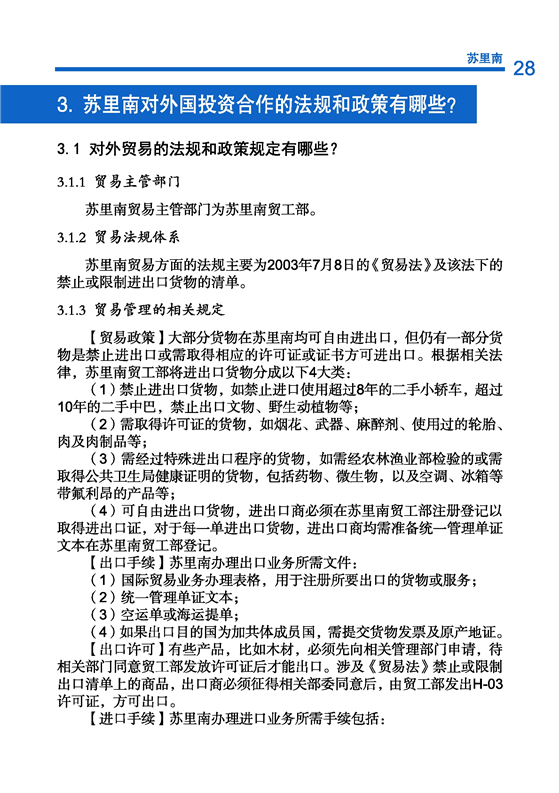 苏里南 28

3. 苏里南对外国投资合作的法规和政策有哪些?

3.1 对外贸易的法规和政策规定有哪些?

3.1.1 贸易主管部门

苏里南贸易主管部门为苏里南贸工部。

3.1.2 贸易法规体系

苏里南贸易方面的法规主要为2003年7月8日的《贸易法》及该法下的禁止或限制进出口货物的清单。

3.1.3 贸易管理的相关规定

【贸易政策】大部分货物在苏里南均可自由进出口,但仍有一部分货物是禁止进出口或需取得相应的许可证或证书方可进出口。根据相关法律,苏里南贸工部将进出口货物分成以下4大类:

(1)禁止进出口货物,如禁止进口使用超过8年的二手小轿车,超过10年的二手中巴,禁止出口文物、野生动植物等;

(2)需取得许可证的货物,如烟花、武器、麻醉剂、使用过的轮胎、肉及肉制品等;

(3)需经过特殊进出口程序的货物,如需经农林渔业部检验的或需取得公共卫生局健康证明的货物,包括药物、微生物,以及空调、冰箱等带氟利昂的产品等;

(4)可自由进出口货物,进出口商必须在苏里南贸工部注册登记以取得进出口证,对于每一单进出口货物,进出口商均需准备统一管理单证文本在苏里南贸工部登记。

【出口手续】苏里南办理出口业务所需文件:

(1)国际贸易业务办理表格,用于注册所要出口的货物或服务;

(2)统一管理单证文本;

(3)空运单或海运提单;

(4)如果出口目的国为加共体成员国,需提交货物发票及原产地证。

【出口许可】有些产品,比如木材,必须先向相关管理部门申请,待相关部门同意贸工部发放许可证后才能出口。涉及《贸易法》禁止或限制出口清单上的商品,出口商必须征得相关部委同意后,由贸工部发出H-03许可证,方可出口。

【进口手续】苏里南办理进口业务所需手续包括: